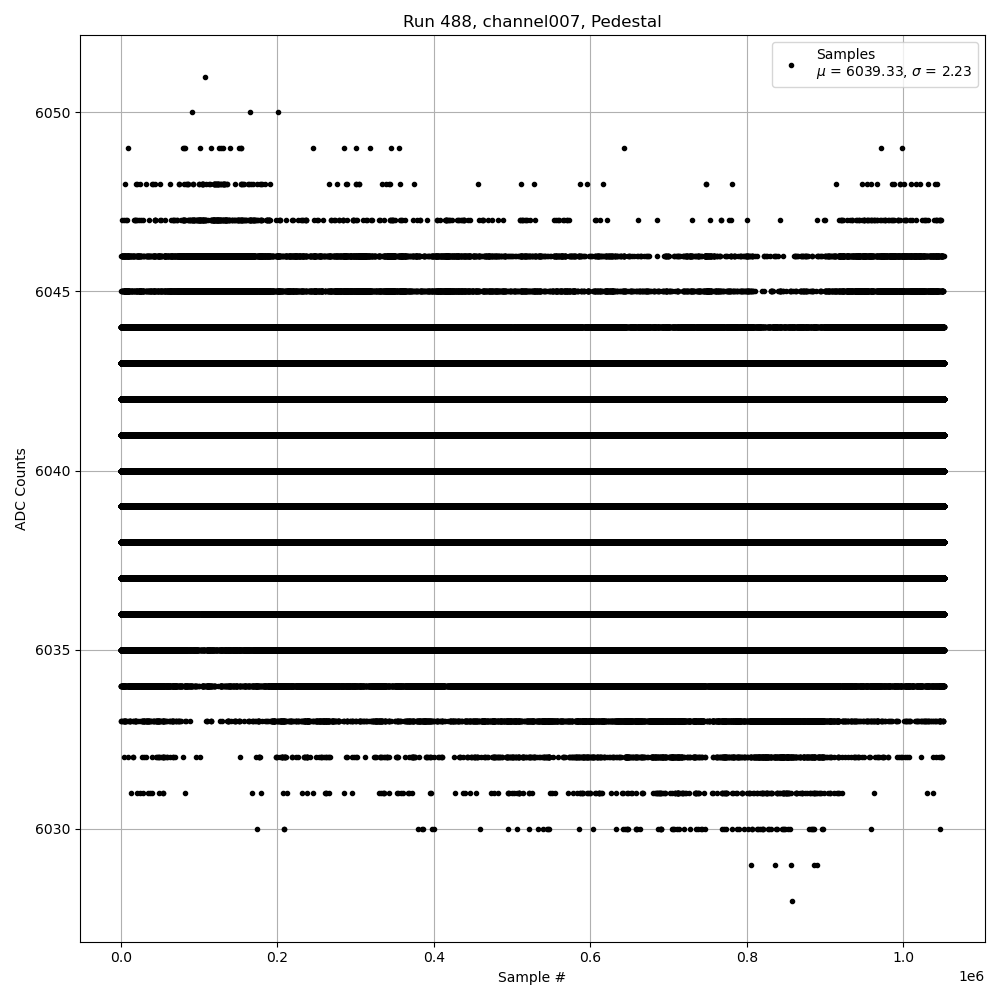 Run 488, channel007, Pedestal

Samples
$\mu$ = 6039.33, $\sigma$ = 2.23

ADC Counts

6050
6045
6040
6035
6030

0.0
0.2
0.4
0.6
0.8
1.0
1e6

Sample #